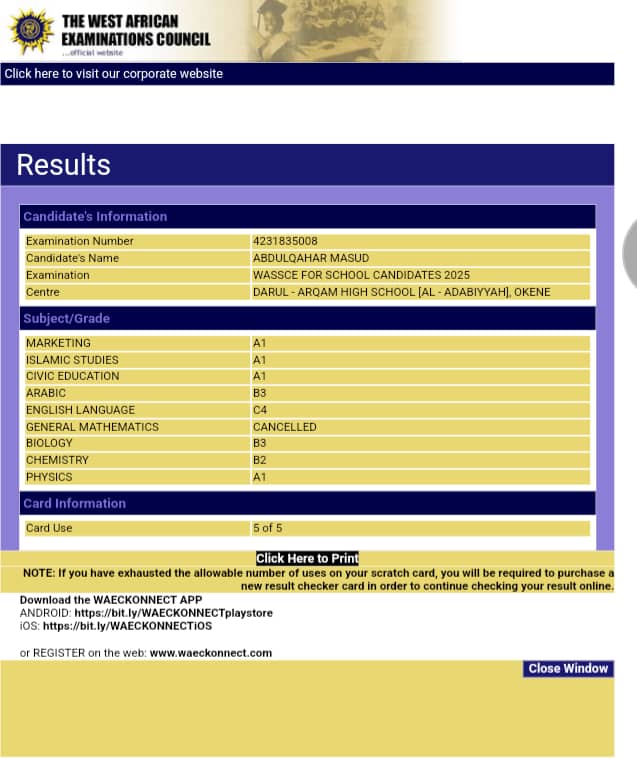 THE WEST AFRICAN EXAMINATIONS COUNCIL
...official website

Click here to visit our corporate website

Results

Candidate's Information

| | |
|---|---|
| Examination Number | 4231835008 |
| Candidate's Name | ABDULQAHAR MASUD |
| Examination | WASSCE FOR SCHOOL CANDIDATES 2025 |
| Centre | DARUL - ARQAM HIGH SCHOOL [AL - ADABIYYAH], OKENE |

Subject/Grade

| | |
|---|---|
| MARKETING | A1 |
| ISLAMIC STUDIES | A1 |
| CIVIC EDUCATION | A1 |
| ARABIC | B3 |
| ENGLISH LANGUAGE | C4 |
| GENERAL MATHEMATICS | CANCELLED |
| BIOLOGY | B3 |
| CHEMISTRY | B2 |
| PHYSICS | A1 |

Card Information

| | |
|---|---|
| Card Use | 5 of 5 |

Click Here to Print

NOTE: If you have exhausted the allowable number of uses on your scratch card, you will be required to purchase a new result checker card in order to continue checking your result online.

Download the WAECKONNECT APP
ANDROID: https://bit.ly/WAECKONNECTplaystore
iOS: https://bit.ly/WAECKONNECTiOS

or REGISTER on the web: www.waeckonnect.com

Close Window